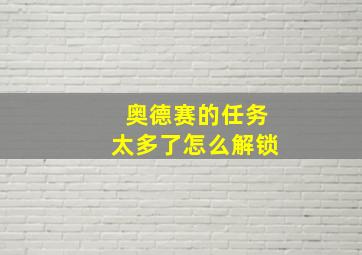 奥德赛的任务
太多了怎么解锁